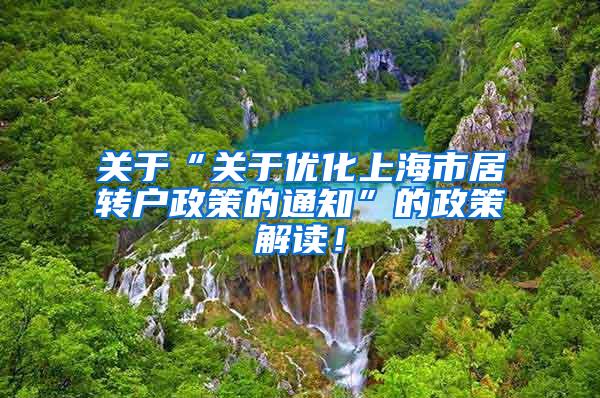 关于“关于优化上海市居转户政策的通知”的政策解读！